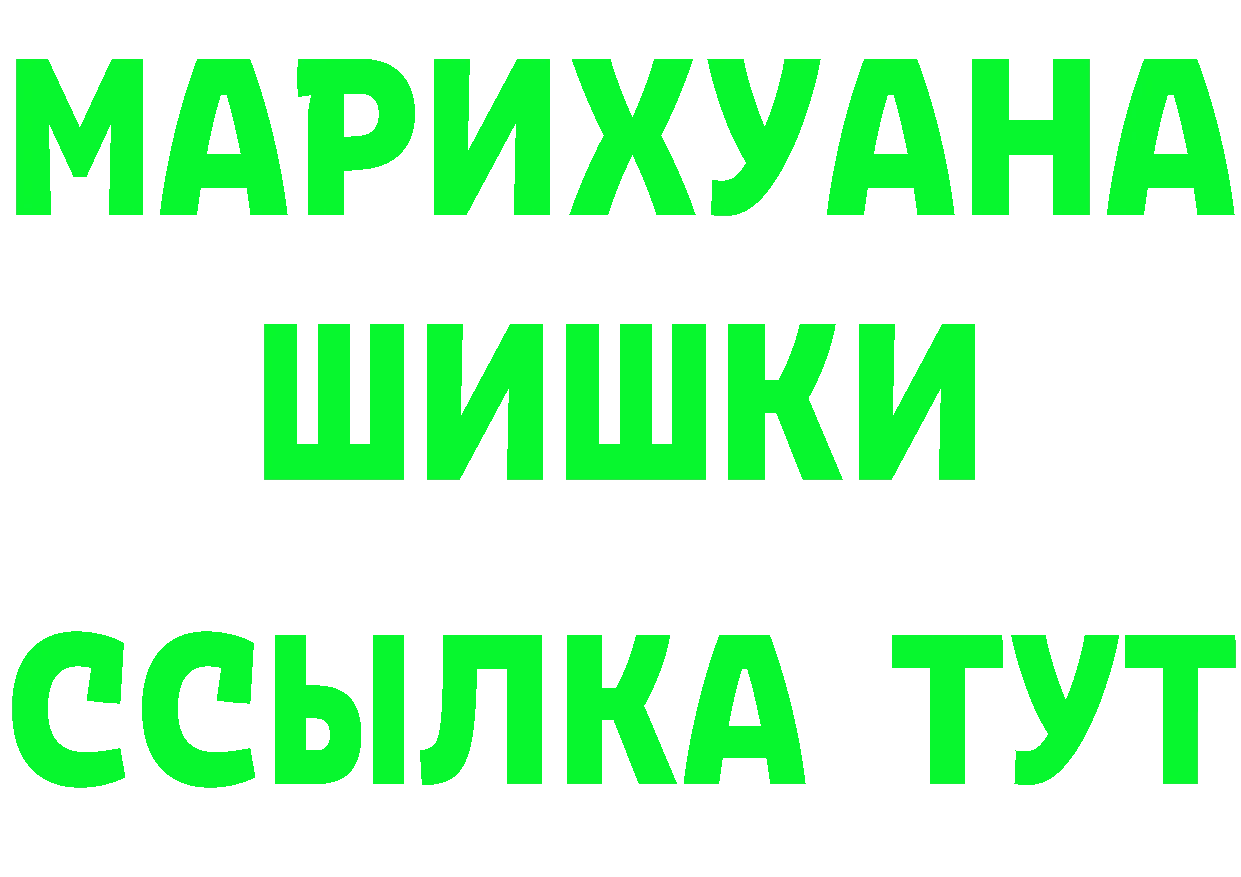 МАРИХУАНА
ШИШКИ
ССЫЛКА ТУТ